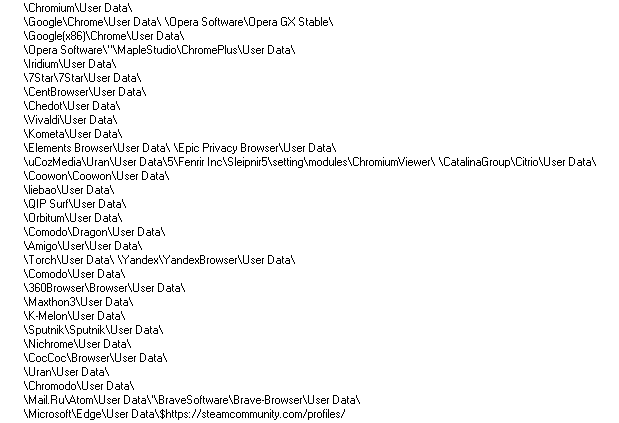 \Chromium\User Data\
\Google\Chrome\User Data\ \Opera Software\Opera GX Stable\
\Google(x86)\Chrome\User Data\
\Opera Software\"\MapleStudio\ChromePlus\User Data\
\Iridium\User Data\
\7Star\7Star\User Data\
\CentBrowser\User Data\
\Chedot\User Data\
\Vivaldi\User Data\
\Kometa\User Data\
\Elements Browser\User Data\ \Epic Privacy Browser\User Data\
\uCozMedia\Uran\User Data\5\Fenrir Inc\Sleipnir5\setting\modules\ChromiumViewer\ \CatalinaGroup\Citrio\User Data\
\Coowon\Coowon\User Data\
\liebao\User Data\
\QIP Surf\User Data\
\Orbitum\User Data\
\Comodo\Dragon\User Data\
\Amigo\User\User Data\
\Torch\User Data\ \Yandex\YandexBrowser\User Data\
\Comodo\User Data\
\360Browser\Browser\User Data\
\Maxthon3\User Data\
\K-Melon\User Data\
\Sputnik\Sputnik\User Data\
\Nichrome\User Data\
\CocCoc\Browser\User Data\
\Uran\User Data\
\Chromodo\User Data\
\Mail.Ru\Atom\User Data\"\BraveSoftware\Brave-Browser\User Data\
\Microsoft\Edge\User Data\$https://steamcommunity.com/profiles/